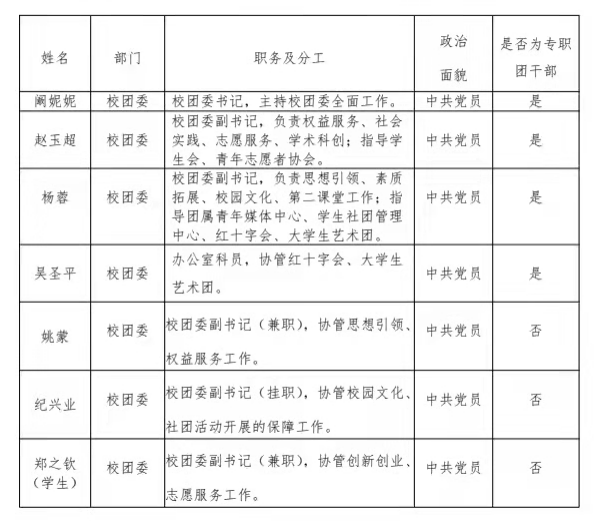 | 姓名 | 部门 | 职务及分工 | 政治面貌 | 是否为专职团干部 |
|---|---|---|---|---|
| 阚妮妮 | 校团委 | 校团委书记，主持校团委全面工作。 | 中共党员 | 是 |
| 赵玉超 | 校团委 | 校团委副书记，负责权益服务、社会实践、志愿服务、学术科创；指导学生会、青年志愿者协会。 | 中共党员 | 是 |
| 杨蓉 | 校团委 | 校团委副书记，负责思想引领、素质拓展、校园文化、第二课堂工作；指导团属青年媒体中心、学生社团管理中心、红十字会、大学生艺术团。 | 中共党员 | 是 |
| 吴圣平 | 校团委 | 办公室科员，协管红十字会、大学生艺术团。 | 中共党员 | 是 |
| 姚蒙 | 校团委 | 校团委副书记（兼职），协管思想引领、权益服务工作。 | 中共党员 | 否 |
| 纪兴业 | 校团委 | 校团委副书记（挂职），协管校园文化、社团活动开展的保障工作。 | 中共党员 | 否 |
| 郑之钦（学生） | 校团委 | 校团委副书记（兼职），协管创新创业、志愿服务工作。 | 中共党员 | 否 |